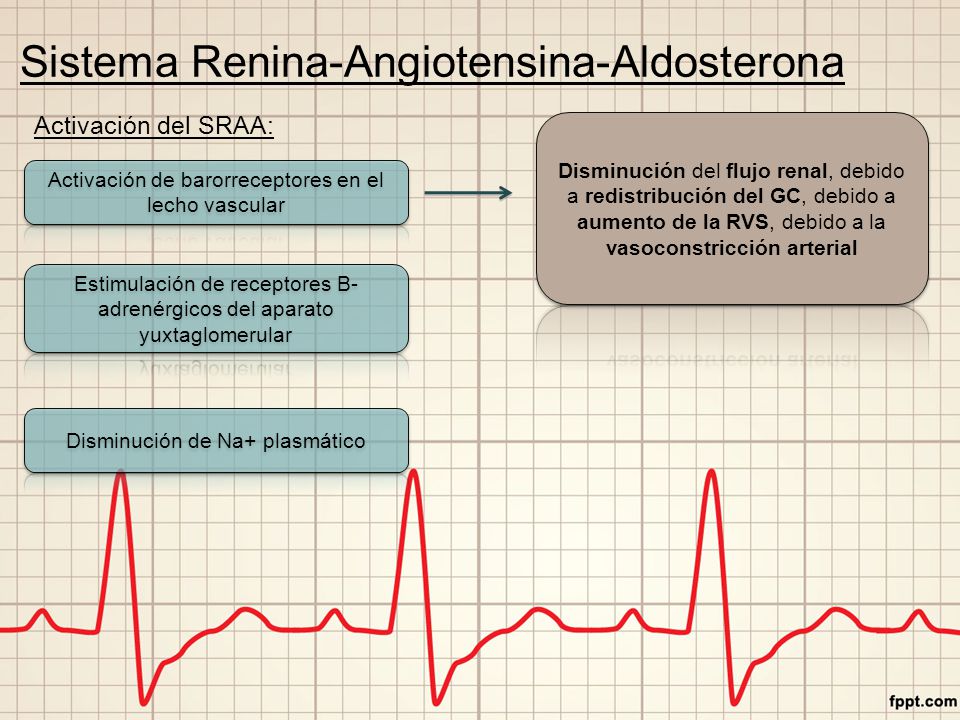 Sistema Renina-Angiotensina-Aldosterona

Activación del SRAA:

Activación de barorreceptores en el lecho vascular

Disminución del flujo renal, debido a redistribución del GC, debido a aumento de la RVS, debido a la vasoconstricción arterial

Estimulación de receptores B-adrenérgicos del aparato yuxtaglomerular

Disminución de Na+ plasmático

fppt.com